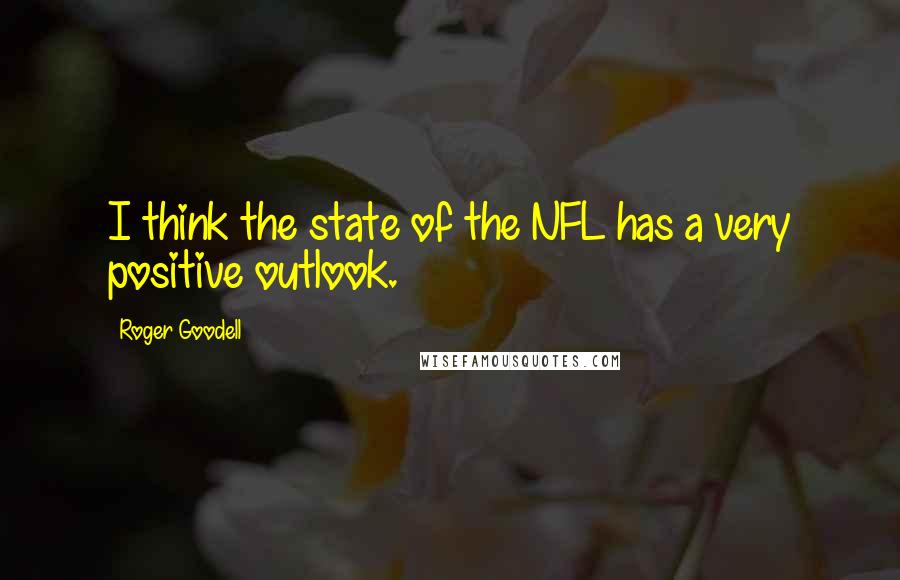 I think the state of the NFL has a very positive outlook.

Roger Goodell

WISEFAMOUSQUOTES.COM